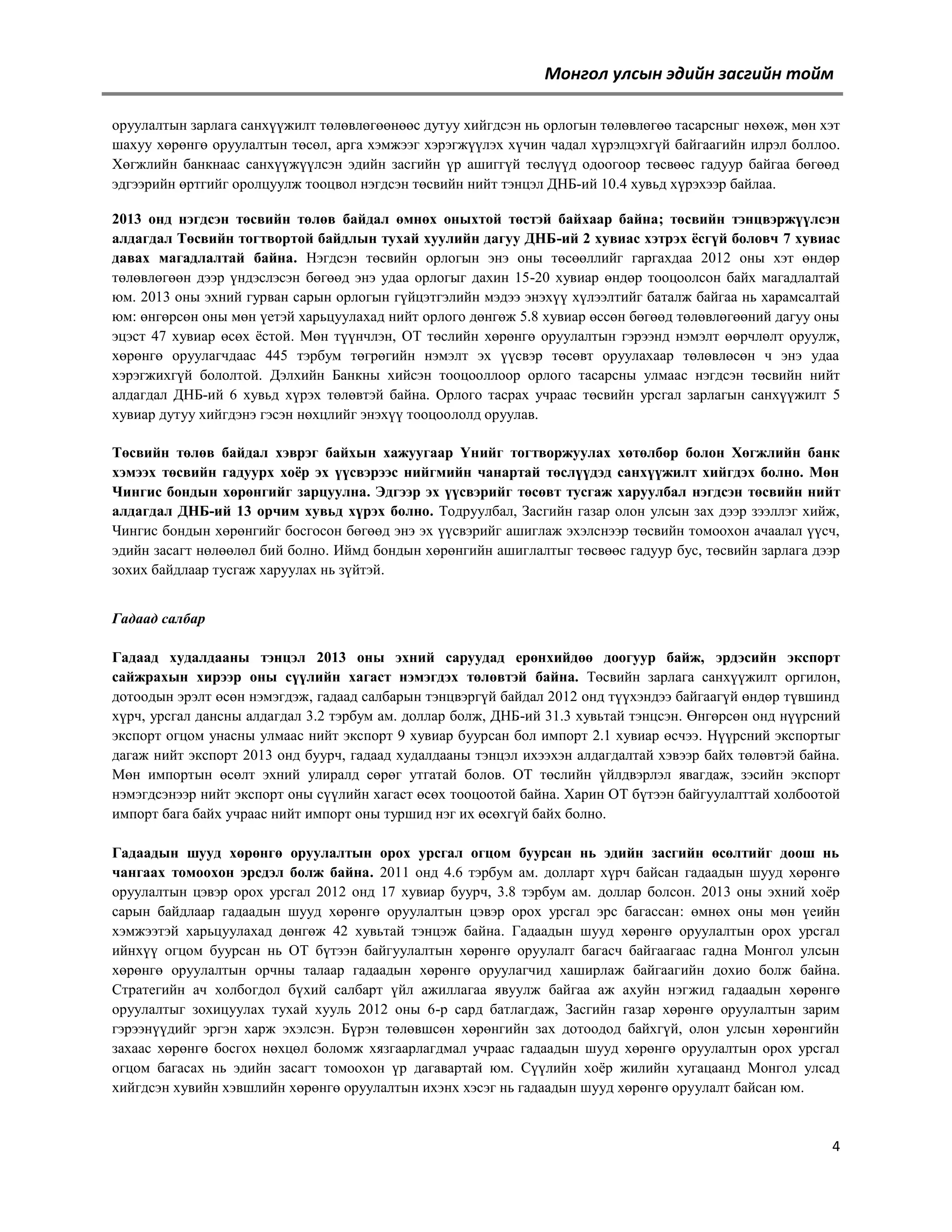 Монгол улсын эдийн засгийн тойм

оруулалтын зарлага санхүүжилт төлөвлөгөөнөөс дутуу хийгдсэн нь орлогын төлөвлөгөө тасарсныг нөхөж, мөн хэт шахуу хөрөнгө оруулалтын төсөл, арга хэмжээг хэрэгжүүлэх хүчин чадал хүрэлцэхгүй байгаагийн илрэл боллоо. Хөгжлийн банкнаас санхүүжүүлсэн эдийн засгийн үр ашиггүй төслүүд одоогоор төсвөөс гадуур байгаа бөгөөд эдгээрийн өртгийг оролцуулж тооцвол нэгдсэн төсвийн нийт тэнцэл ДНБ-ий 10.4 хувьд хүрэхээр байлаа.

2013 онд нэгдсэн төсвийн төлөв байдал өмнөх оныхтой төстэй байхаар байна; төсвийн тэнцвэржүүлсэн алдагдал Төсвийн тогтвортой байдлын тухай хуулийн дагуу ДНБ-ий 2 хувиас хэтрэх ёсгүй боловч 7 хувиас давах магадлалтай байна. Нэгдсэн төсвийн орлогын энэ оны төсөөллийг гаргахдаа 2012 оны хэт өндөр төлөвлөгөөн дээр үндэслэсэн бөгөөд энэ удаа орлогыг дахин 15-20 хувиар өндөр тооцоолсон байх магадлалтай юм. 2013 оны эхний гурван сарын орлогын гүйцэтгэлийн мэдээ энэхүү хүлээлтийг баталж байгаа нь харамсалтай юм: өнгөрсөн оны мөн үетэй харьцуулахад нийт орлого дөнгөж 5.8 хувиар өссөн бөгөөд төлөвлөгөөний дагуу оны эцэст 47 хувиар өсөх ёстой. Мөн түүнчлэн, ОТ төслийн хөрөнгө оруулалтын гэрээнд нэмэлт өөрчлөлт оруулж, хөрөнгө оруулагчдаас 445 тэрбум төгрөгийн нэмэлт эх үүсвэр төсөвт оруулахаар төлөвлөсөн ч энэ удаа хэрэгжихгүй бололтой. Дэлхийн Банкны хийсэн тооцооллоор орлого тасарсны улмаас нэгдсэн төсвийн нийт алдагдал ДНБ-ий 6 хувьд хүрэх төлөвтэй байна. Орлого тасрах учраас төсвийн урсгал зарлагын санхүүжилт 5 хувиар дутуу хийгдэнэ гэсэн нөхцлийг энэхүү тооцоололд оруулав.

Төсвийн төлөв байдал хэврэг байхын хажуугаар Үнийг тогтворжуулах хөтөлбөр болон Хөгжлийн банк хэмээх төсвийн гадуурх хоёр эх үүсвэрээс нийгмийн чанартай төслүүдэд санхүүжилт хийгдэх болно. Мөн Чингис бондын хөрөнгийг зарцуулна. Эдгээр эх үүсвэрийг төсөвт тусгаж харуулбал нэгдсэн төсвийн нийт алдагдал ДНБ-ий 13 орчим хувьд хүрэх болно. Тодруулбал, Засгийн газар олон улсын зах дээр зээллэг хийж, Чингис бондын хөрөнгийг босгосон бөгөөд энэ эх үүсвэрийг ашиглаж эхэлснээр төсвийн томоохон ачаалал үүсч, эдийн засагт нөлөөлөл бий болно. Иймд бондын хөрөнгийн ашиглалтыг төсвөөс гадуур бус, төсвийн зарлага дээр зохих байдлаар тусгаж харуулах нь зүйтэй.

Гадаад салбар

Гадаад худалдааны тэнцэл 2013 оны эхний саруудад ерөнхийдөө доогуур байж, эрдэсийн экспорт сайжрахын хирээр оны сүүлийн хагаст нэмэгдэх төлөвтэй байна. Төсвийн зарлага санхүүжилт оргилон, дотоодын эрэлт өсөн нэмэгдэж, гадаад салбарын тэнцвэргүй байдал 2012 онд түүхэндээ байгаагүй өндөр түвшинд хүрч, урсгал дансны алдагдал 3.2 тэрбум ам. доллар болж, ДНБ-ий 31.3 хувьтай тэнцсэн. Өнгөрсөн онд нүүрсний экспорт огцом унасны улмаас нийт экспорт 9 хувиар буурсан бол импорт 2.1 хувиар өсчээ. Нүүрсний экспортыг дагаж нийт экспорт 2013 онд буурч, гадаад худалдааны тэнцэл ихээхэн алдагдалтай хэвээр байх төлөвтэй байна. Мөн импортын өсөлт эхний улиралд сөрөг утгатай болов. ОТ төслийн үйлдвэрлэл явагдаж, зэсийн экспорт нэмэгдсэнээр нийт экспорт оны сүүлийн хагаст өсөх тооцоотой байна. Харин ОТ бүтээн байгуулалттай холбоотой импорт бага байх учраас нийт импорт оны туршид нэг их өсөхгүй байх болно.

Гадаадын шууд хөрөнгө оруулалтын орох урсгал огцом буурсан нь эдийн засгийн өсөлтийг доош нь чангаах томоохон эрсдэл болж байна. 2011 онд 4.6 тэрбум ам. долларт хүрч байсан гадаадын шууд хөрөнгө оруулалтын цэвэр орох урсгал 2012 онд 17 хувиар буурч, 3.8 тэрбум ам. доллар болсон. 2013 оны эхний хоёр сарын байдлаар гадаадын шууд хөрөнгө оруулалтын цэвэр орох урсгал эрс багассан: өмнөх оны мөн үеийн хэмжээтэй харьцуулахад дөнгөж 42 хувьтай тэнцэж байна. Гадаадын шууд хөрөнгө оруулалтын орох урсгал ийнхүү огцом буурсан нь ОТ бүтээн байгуулалтын хөрөнгө оруулалт багасч байгаагаас гадна Монгол улсын хөрөнгө оруулалтын орчны талаар гадаадын хөрөнгө оруулагчид хаширлаж байгаагийн дохио болж байна. Стратегийн ач холбогдол бүхий салбарт үйл ажиллагаа явуулж байгаа аж ахуйн нэгжид гадаадын хөрөнгө оруулалтыг зохицуулах тухай хууль 2012 оны 6-р сард батлагдаж, Засгийн газар хөрөнгө оруулалтын зарим гэрээнүүдийг эргэн харж эхэлсэн. Бүрэн төлөвшсөн хөрөнгийн зах дотоодод байхгүй, олон улсын хөрөнгийн захаас хөрөнгө босгох нөхцөл боломж хязгаарлагдмал учраас гадаадын шууд хөрөнгө оруулалтын орох урсгал огцом багасах нь эдийн засагт томоохон үр дагавартай юм. Сүүлийн хоёр жилийн хугацаанд Монгол улсад хийгдсэн хувийн хэвшлийн хөрөнгө оруулалтын ихэнх хэсэг нь гадаадын шууд хөрөнгө оруулалт байсан юм.

4